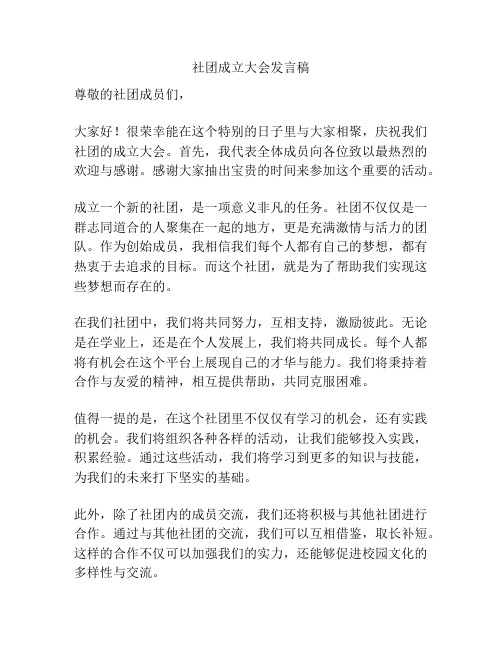 社团成立大会发言稿

尊敬的社团成员们，

大家好！很荣幸能在这个特别的日子里与大家相聚，庆祝我们社团的成立大会。首先，我代表全体成员向各位致以最热烈的欢迎与感谢。感谢大家抽出宝贵的时间来参加这个重要的活动。

成立一个新的社团，是一项意义非凡的任务。社团不仅仅是一群志同道合的人聚集在一起的地方，更是充满激情与活力的团队。作为创始成员，我相信我们每个人都有自己的梦想，都有热衷于去追求的目标。而这个社团，就是为了帮助我们实现这些梦想而存在的。

在我们社团中，我们将共同努力，互相支持，激励彼此。无论是在学业上，还是在个人发展上，我们将共同成长。每个人都将有机会在这个平台上展现自己的才华与能力。我们将秉持着合作与友爱的精神，相互提供帮助，共同克服困难。

值得一提的是，在这个社团里不仅仅有学习的机会，还有实践的机会。我们将组织各种各样的活动，让我们能够投入实践，积累经验。通过这些活动，我们将学习到更多的知识与技能，为我们的未来打下坚实的基础。

此外，除了社团内的成员交流，我们还将积极与其他社团进行合作。通过与其他社团的交流，我们可以互相借鉴，取长补短。这样的合作不仅可以加强我们的实力，还能够促进校园文化的多样性与交流。